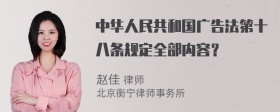 中华人民共和国广告法第十八条规定全部内容？

赵佳 律师
北京衡宁律师事务所